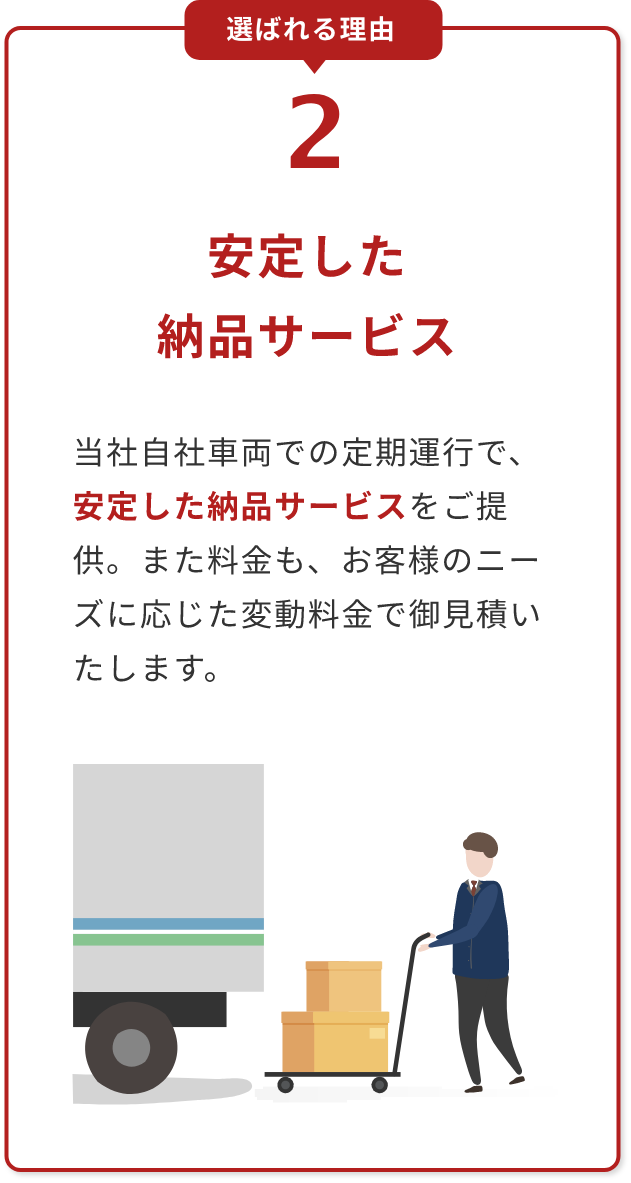 選ばれる理由

2

安定した
納品サービス

当社自社車両での定期運行で、安定した納品サービスをご提供。また料金も、お客様のニーズに応じた変動料金で御見積いたします。